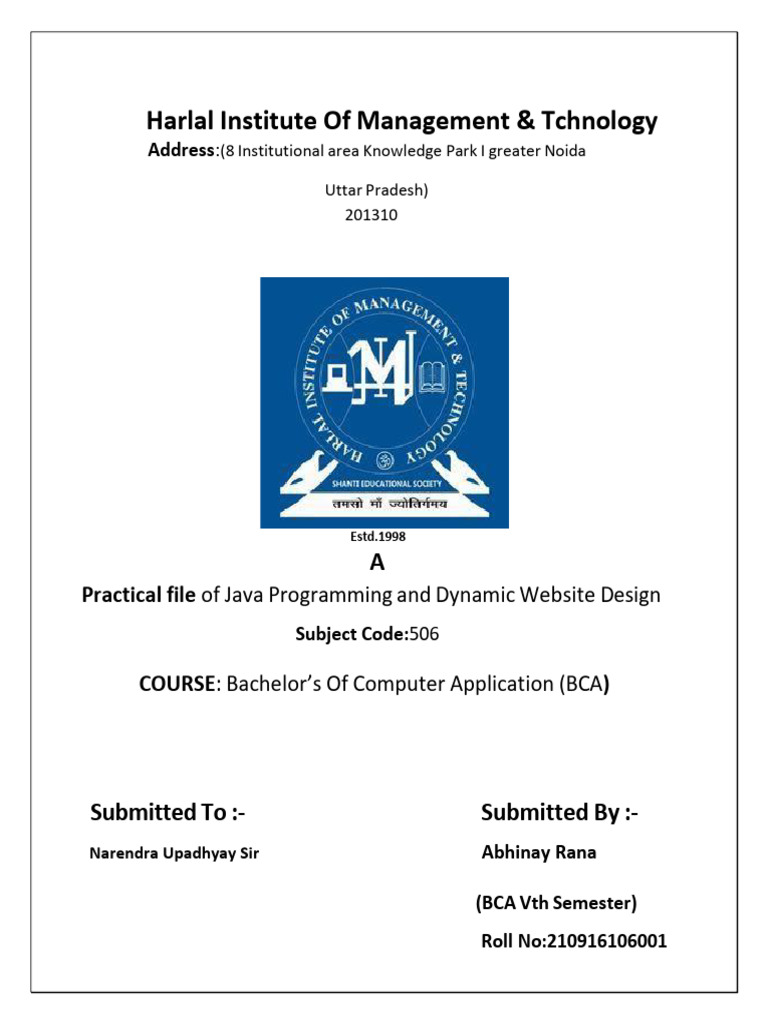 Harlal Institute Of Management & Tchnology

Address:(8 Institutional area Knowledge Park I greater Noida

Uttar Pradesh)
201310

HARLAL INSTITUTE OF MANAGEMENT & TECHNOLOGY

SHANTI EDUCATIONAL SOCIETY

तमसो माँ ज्योतिर्गमय

Estd.1998

A

Practical file of Java Programming and Dynamic Website Design

Subject Code:506

COURSE: Bachelor's Of Computer Application (BCA)

Submitted To :-

Narendra Upadhyay Sir

Submitted By :-

Abhinay Rana

(BCA Vth Semester)

Roll No:210916106001